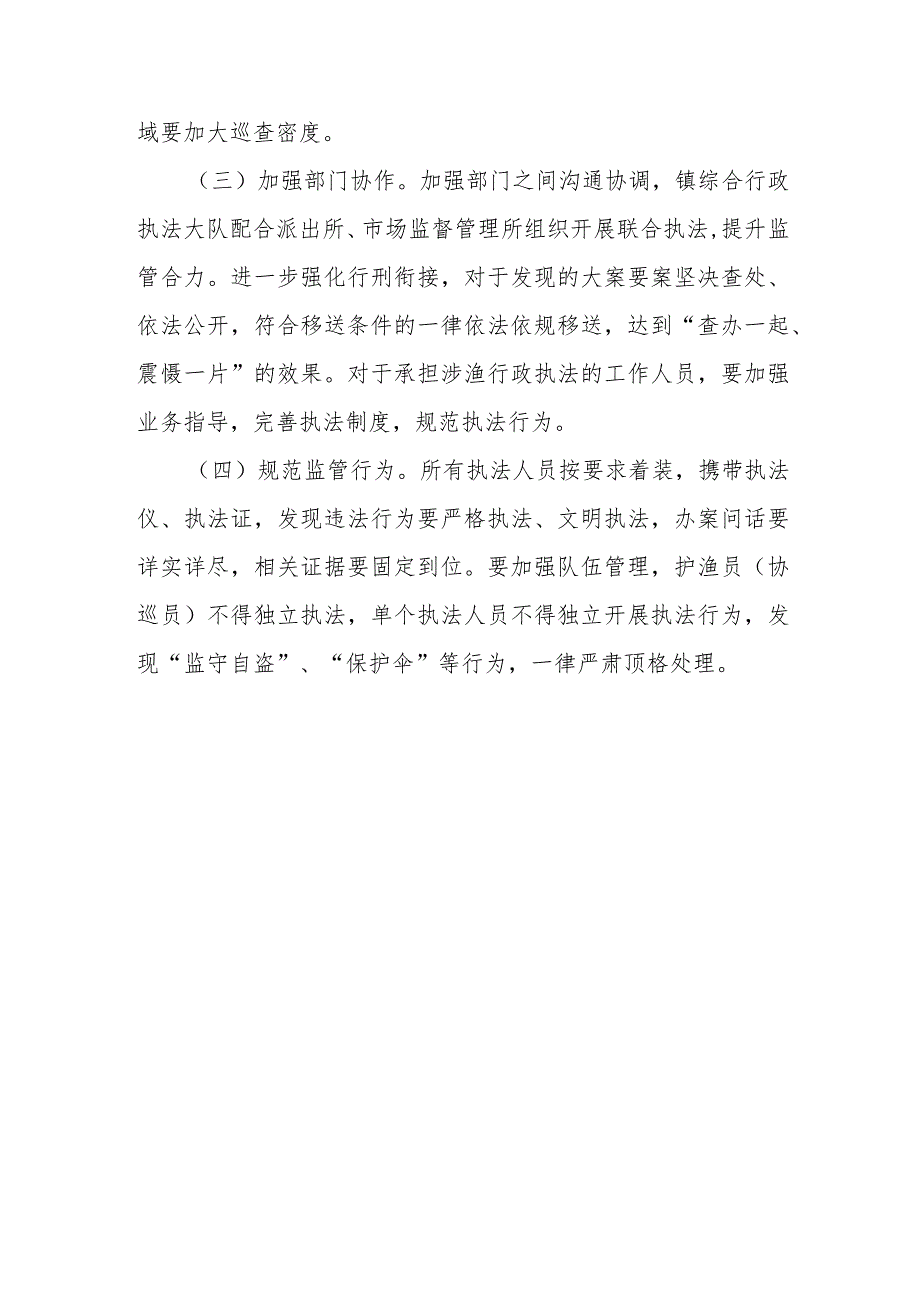 域要加大巡查密度。

（三）加强部门协作。加强部门之间沟通协调，镇综合行政执法大队配合派出所、市场监督管理所组织开展联合执法，提升监管合力。进一步强化行刑衔接，对于发现的大案要案坚决查处、依法公开，符合移送条件的一律依法依规移送，达到“查办一起、震慑一片”的效果。对于承担涉渔行政执法的工作人员，要加强业务指导，完善执法制度，规范执法行为。

（四）规范监管行为。所有执法人员按要求着装，携带执法仪、执法证，发现违法行为要严格执法、文明执法，办案问话要详实详尽，相关证据要固定到位。要加强队伍管理，护渔员（协巡员）不得独立执法，单个执法人员不得独立开展执法行为，发现“监守自盗”、“保护伞”等行为，一律严肃顶格处理。